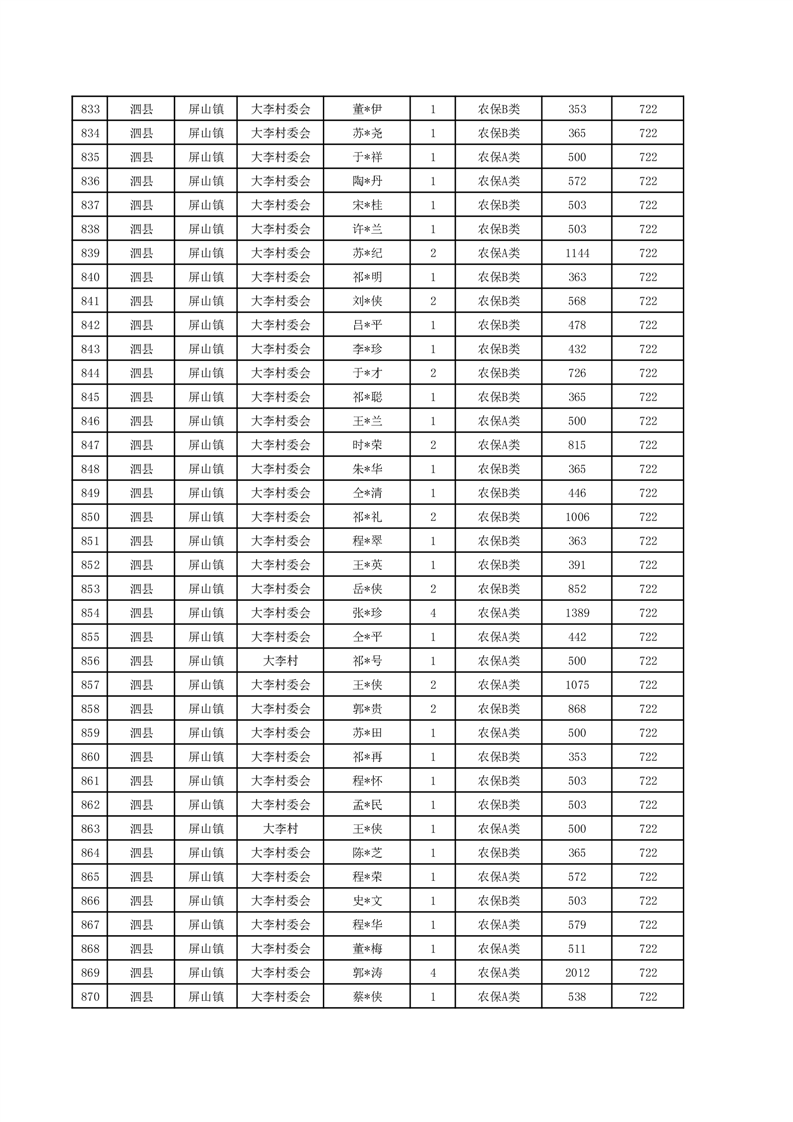 | 833 | 泗县 | 屏山镇 | 大李村委会 | 董*伊 | 1 | 农保B类 | 353 | 722 |
|---|---|---|---|---|---|---|---|---|
| 834 | 泗县 | 屏山镇 | 大李村委会 | 苏*尧 | 1 | 农保B类 | 365 | 722 |
| 835 | 泗县 | 屏山镇 | 大李村委会 | 于*祥 | 1 | 农保A类 | 500 | 722 |
| 836 | 泗县 | 屏山镇 | 大李村委会 | 陶*丹 | 1 | 农保A类 | 572 | 722 |
| 837 | 泗县 | 屏山镇 | 大李村委会 | 宋*桂 | 1 | 农保B类 | 503 | 722 |
| 838 | 泗县 | 屏山镇 | 大李村委会 | 许*兰 | 1 | 农保B类 | 503 | 722 |
| 839 | 泗县 | 屏山镇 | 大李村委会 | 苏*纪 | 2 | 农保A类 | 1144 | 722 |
| 840 | 泗县 | 屏山镇 | 大李村委会 | 祁*明 | 1 | 农保B类 | 363 | 722 |
| 841 | 泗县 | 屏山镇 | 大李村委会 | 刘*侠 | 2 | 农保B类 | 568 | 722 |
| 842 | 泗县 | 屏山镇 | 大李村委会 | 吕*平 | 1 | 农保B类 | 478 | 722 |
| 843 | 泗县 | 屏山镇 | 大李村委会 | 李*珍 | 1 | 农保B类 | 432 | 722 |
| 844 | 泗县 | 屏山镇 | 大李村委会 | 于*才 | 2 | 农保B类 | 726 | 722 |
| 845 | 泗县 | 屏山镇 | 大李村委会 | 祁*聪 | 1 | 农保B类 | 365 | 722 |
| 846 | 泗县 | 屏山镇 | 大李村委会 | 王*兰 | 1 | 农保A类 | 500 | 722 |
| 847 | 泗县 | 屏山镇 | 大李村委会 | 时*荣 | 2 | 农保A类 | 815 | 722 |
| 848 | 泗县 | 屏山镇 | 大李村委会 | 朱*华 | 1 | 农保B类 | 365 | 722 |
| 849 | 泗县 | 屏山镇 | 大李村委会 | 仝*清 | 1 | 农保B类 | 446 | 722 |
| 850 | 泗县 | 屏山镇 | 大李村委会 | 祁*礼 | 2 | 农保B类 | 1006 | 722 |
| 851 | 泗县 | 屏山镇 | 大李村委会 | 程*翠 | 1 | 农保B类 | 363 | 722 |
| 852 | 泗县 | 屏山镇 | 大李村委会 | 王*英 | 1 | 农保B类 | 391 | 722 |
| 853 | 泗县 | 屏山镇 | 大李村委会 | 岳*侠 | 2 | 农保B类 | 852 | 722 |
| 854 | 泗县 | 屏山镇 | 大李村委会 | 张*珍 | 4 | 农保A类 | 1389 | 722 |
| 855 | 泗县 | 屏山镇 | 大李村委会 | 仝*平 | 1 | 农保A类 | 442 | 722 |
| 856 | 泗县 | 屏山镇 | 大李村 | 祁*号 | 1 | 农保A类 | 500 | 722 |
| 857 | 泗县 | 屏山镇 | 大李村委会 | 王*侠 | 2 | 农保A类 | 1075 | 722 |
| 858 | 泗县 | 屏山镇 | 大李村委会 | 郭*贵 | 2 | 农保B类 | 868 | 722 |
| 859 | 泗县 | 屏山镇 | 大李村委会 | 苏*田 | 1 | 农保A类 | 500 | 722 |
| 860 | 泗县 | 屏山镇 | 大李村委会 | 祁*再 | 1 | 农保B类 | 353 | 722 |
| 861 | 泗县 | 屏山镇 | 大李村委会 | 程*怀 | 1 | 农保B类 | 503 | 722 |
| 862 | 泗县 | 屏山镇 | 大李村委会 | 孟*民 | 1 | 农保B类 | 503 | 722 |
| 863 | 泗县 | 屏山镇 | 大李村 | 王*侠 | 1 | 农保A类 | 500 | 722 |
| 864 | 泗县 | 屏山镇 | 大李村委会 | 陈*芝 | 1 | 农保B类 | 365 | 722 |
| 865 | 泗县 | 屏山镇 | 大李村委会 | 程*荣 | 1 | 农保A类 | 572 | 722 |
| 866 | 泗县 | 屏山镇 | 大李村委会 | 史*文 | 1 | 农保B类 | 503 | 722 |
| 867 | 泗县 | 屏山镇 | 大李村委会 | 程*华 | 1 | 农保A类 | 579 | 722 |
| 868 | 泗县 | 屏山镇 | 大李村委会 | 董*梅 | 1 | 农保A类 | 511 | 722 |
| 869 | 泗县 | 屏山镇 | 大李村委会 | 郭*涛 | 4 | 农保A类 | 2012 | 722 |
| 870 | 泗县 | 屏山镇 | 大李村委会 | 蔡*侠 | 1 | 农保A类 | 538 | 722 |